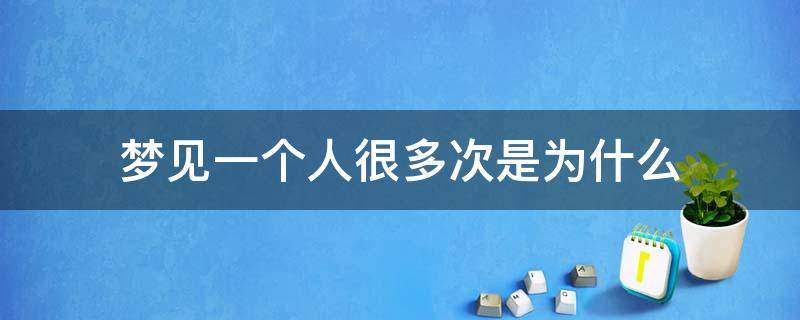 梦见一个人很多次是为什么